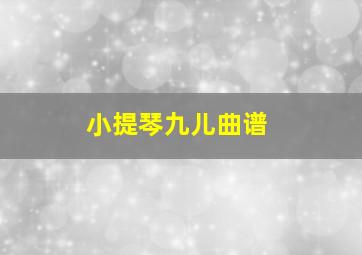 小提琴九儿曲谱